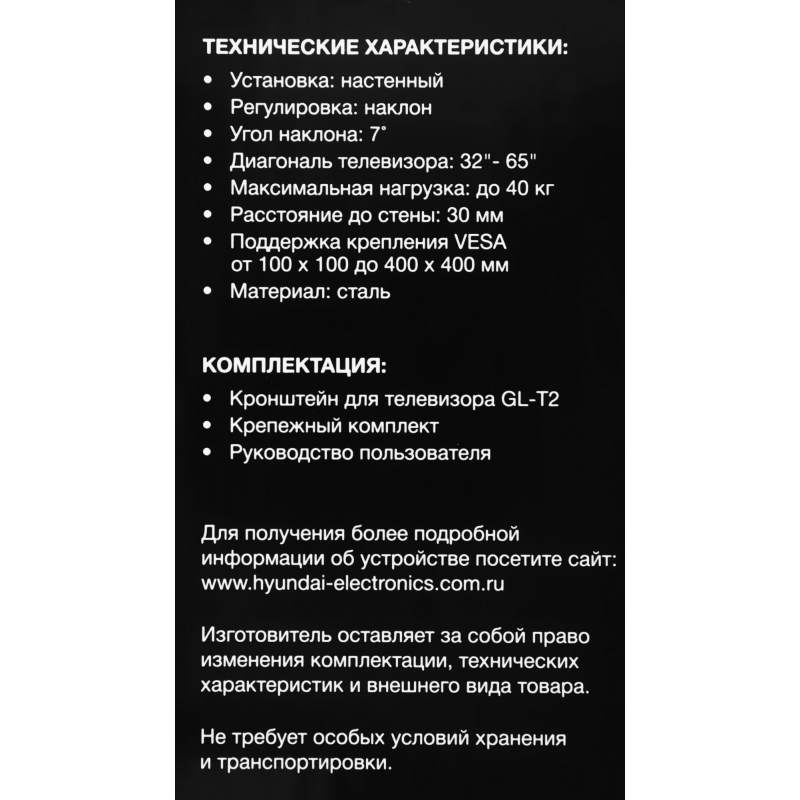 ТЕХНИЧЕСКИЕ ХАРАКТЕРИСТИКИ:
• Установка: настенный
• Регулировка: наклон
• Угол наклона: 7°
• Диагональ телевизора: 32"- 65"
• Максимальная нагрузка: до 40 кг
• Расстояние до стены: 30 мм
• Поддержка крепления VESA от 100 x 100 до 400 x 400 мм
• Материал: сталь

КОМПЛЕКТАЦИЯ:
• Кронштейн для телевизора GL-T2
• Крепежный комплект
• Руководство пользователя

Для получения более подробной информации об устройстве посетите сайт: www.hyundai-electronics.com.ru

Изготовитель оставляет за собой право изменения комплектации, технических характеристик и внешнего вида товара.

Не требует особых условий хранения и транспортировки.